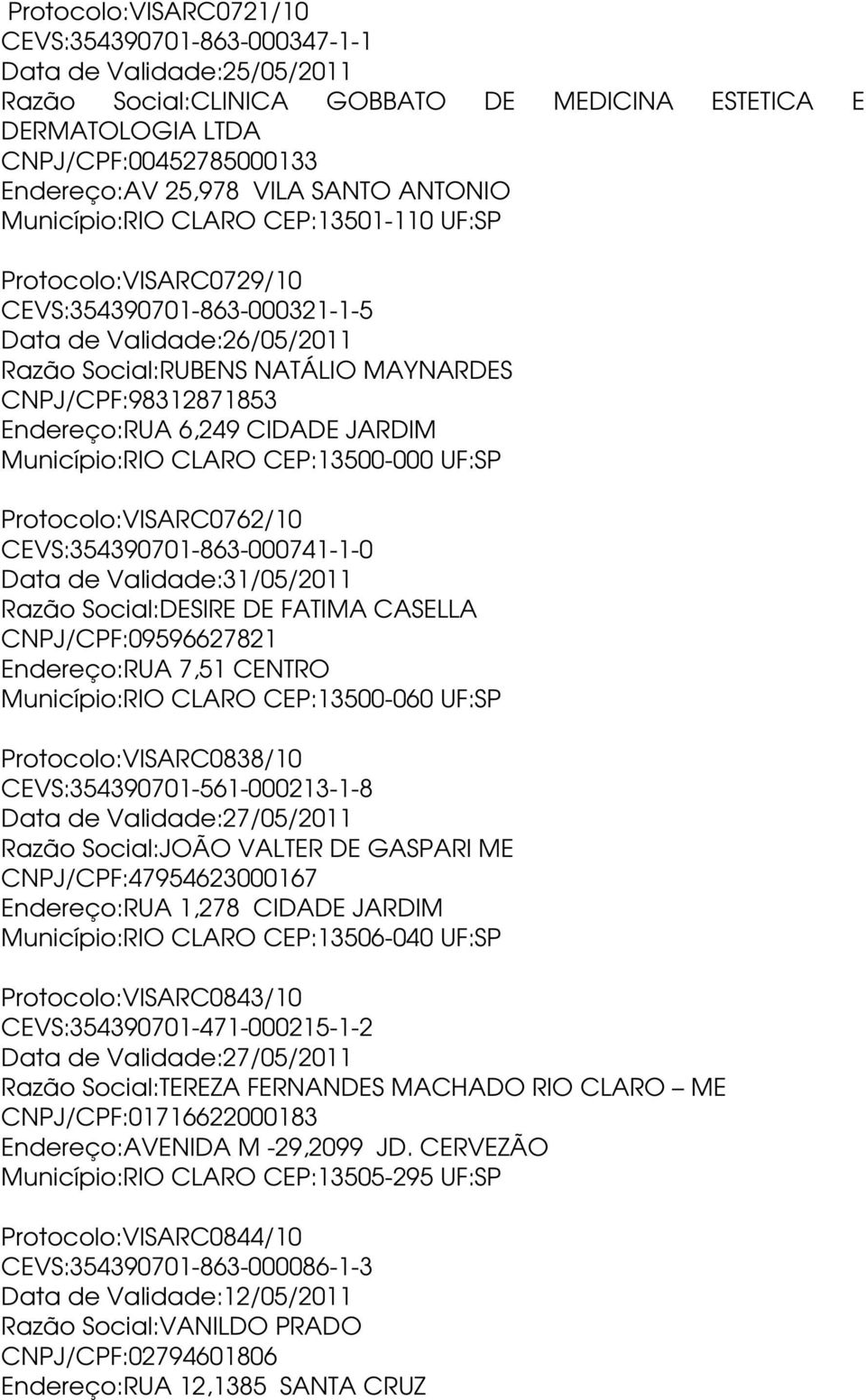 Protocolo:VISARC0721/10
CEVS:354390701-863-000347-1-1
Data de Validade:25/05/2011
Razão Social:CLINICA GOBBATO DE MEDICINA ESTETICA E DERMATOLOGIA LTDA
CNPJ/CPF:00452785000133
Endereço:AV 25,978 VILA SANTO ANTONIO
Município:RIO CLARO CEP:13501-110 UF:SP

Protocolo:VISARC0729/10
CEVS:354390701-863-000321-1-5
Data de Validade:26/05/2011
Razão Social:RUBENS NATÁLIO MAYNARDES
CNPJ/CPF:98312871853
Endereço:RUA 6,249 CIDADE JARDIM
Município:RIO CLARO CEP:13500-000 UF:SP

Protocolo:VISARC0762/10
CEVS:354390701-863-000741-1-0
Data de Validade:31/05/2011
Razão Social:DESIRE DE FATIMA CASELLA
CNPJ/CPF:09596627821
Endereço:RUA 7,51 CENTRO
Município:RIO CLARO CEP:13500-060 UF:SP

Protocolo:VISARC0838/10
CEVS:354390701-561-000213-1-8
Data de Validade:27/05/2011
Razão Social:JOÃO VALTER DE GASPARI ME
CNPJ/CPF:47954623000167
Endereço:RUA 1,278 CIDADE JARDIM
Município:RIO CLARO CEP:13506-040 UF:SP

Protocolo:VISARC0843/10
CEVS:354390701-471-000215-1-2
Data de Validade:27/05/2011
Razão Social:TEREZA FERNANDES MACHADO RIO CLARO – ME
CNPJ/CPF:01716622000183
Endereço:AVENIDA M -29,2099 JD. CERVEZÃO
Município:RIO CLARO CEP:13505-295 UF:SP

Protocolo:VISARC0844/10
CEVS:354390701-863-000086-1-3
Data de Validade:12/05/2011
Razão Social:VANILDO PRADO
CNPJ/CPF:02794601806
Endereço:RUA 12,1385 SANTA CRUZ